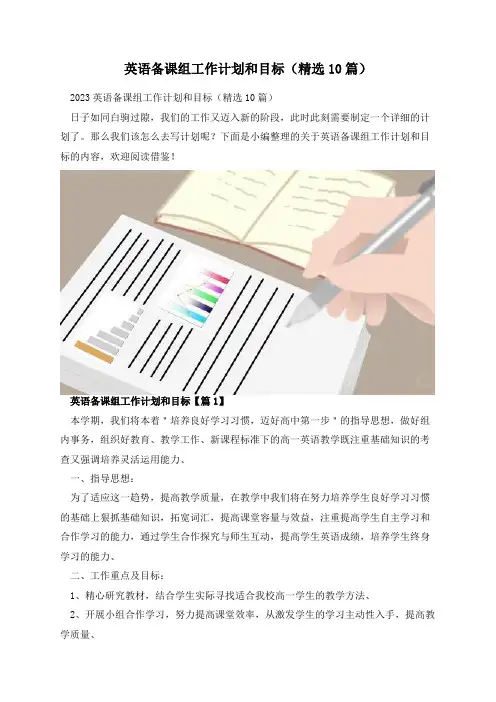 英语备课组工作计划和目标（精选10篇）

2023英语备课组工作计划和目标（精选10篇）

日子如同白驹过隙，我们的工作又迈入新的阶段，此时此刻需要制定一个详细的计划了。那么我们该怎么去写计划呢？下面是小编整理的关于英语备课组工作计划和目标的内容，欢迎阅读借鉴！

英语备课组工作计划和目标【篇1】

本学期，我们将本着＂培养良好学习习惯，迈好高中第一步＂的指导思想，做好组内事务，组织好教育、教学工作、新课程标准下的高一英语教学既注重基础知识的考查又强调培养灵活运用能力、

一、指导思想：

为了适应这一趋势，提高教学质量，在教学中我们将在努力培养学生良好学习习惯的基础上狠抓基础知识，拓宽词汇，提高课堂容量与效益，注重提高学生自主学习和合作学习的能力，通过学生合作探究与师生互动，提高学生英语成绩，培养学生终身学习的能力、

二、工作重点及目标：

1、精心研究教材，结合学生实际寻找适合我校高一学生的教学方法、

2、开展小组合作学习，努力提高课堂效率，从激发学生的学习主动性入手，提高教学质量、